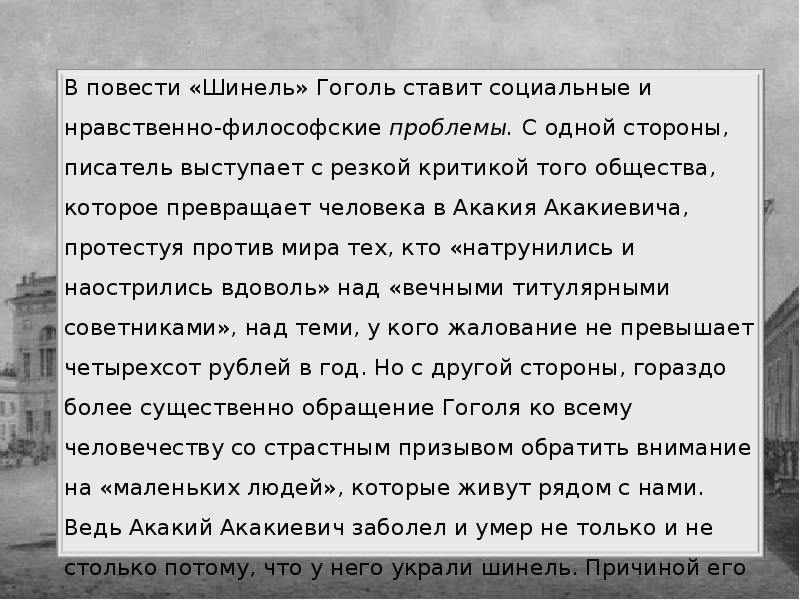 В повести «Шинель» Гоголь ставит социальные и нравственно-философские проблемы. С одной стороны, писатель выступает с резкой критикой того общества, которое превращает человека в Акакия Акакиевича, протестуя против мира тех, кто «натрунились и наострились вдоволь» над «вечными титулярными советниками», над теми, у кого жалование не превышает четырехсот рублей в год. Но с другой стороны, гораздо более существенно обращение Гоголя ко всему человечеству со страстным призывом обратить внимание на «маленьких людей», которые живут рядом с нами. Ведь Акакий Акакиевич заболел и умер не только и не столько потому, что у него украли шинель. Причиной его